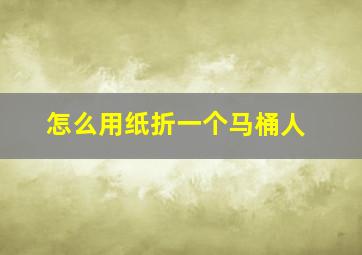 怎么用纸折一个马桶人